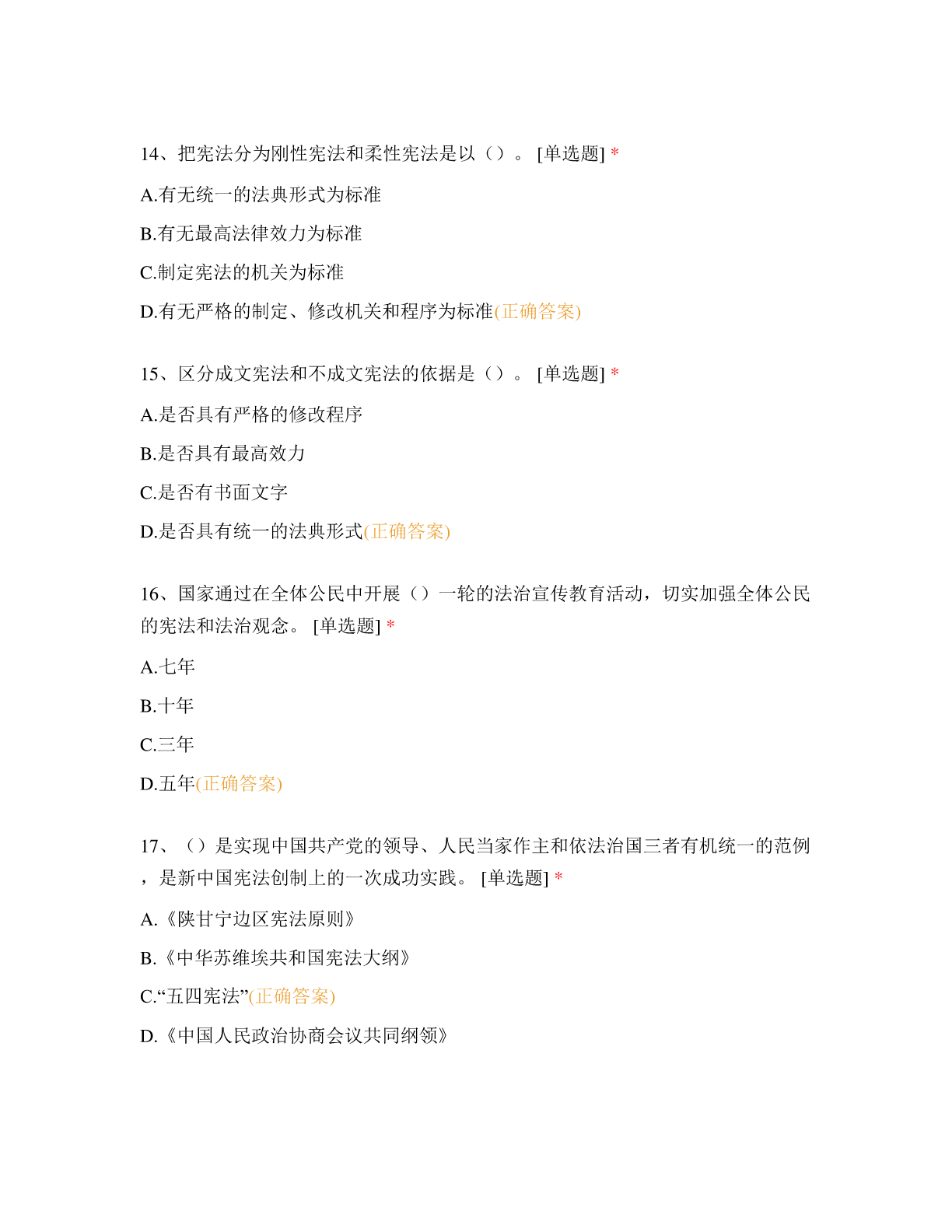 14、把宪法分为刚性宪法和柔性宪法是以（）。 [单选题] *

A.有无统一的法典形式为标准

B.有无最高法律效力为标准

C.制定宪法的机关为标准

D.有无严格的制定、修改机关和程序为标准(正确答案)

15、区分成文宪法和不成文宪法的依据是（）。 [单选题] *

A.是否具有严格的修改程序

B.是否具有最高效力

C.是否有书面文字

D.是否具有统一的法典形式(正确答案)

16、国家通过在全体公民中开展（）一轮的法治宣传教育活动，切实加强全体公民的宪法和法治观念。 [单选题] *

A.七年

B.十年

C.三年

D.五年(正确答案)

17、（）是实现中国共产党的领导、人民当家作主和依法治国三者有机统一的范例，是新中国宪法创制上的一次成功实践。 [单选题] *

A.《陕甘宁边区宪法原则》

B.《中华苏维埃共和国宪法大纲》

C.“五四宪法”(正确答案)

D.《中国人民政治协商会议共同纲领》